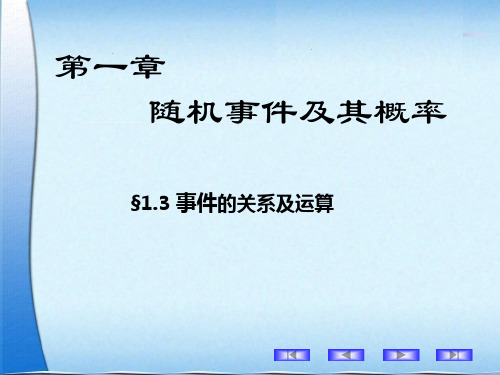 第一章

随机事件及其概率

§1.3 事件的关系及运算